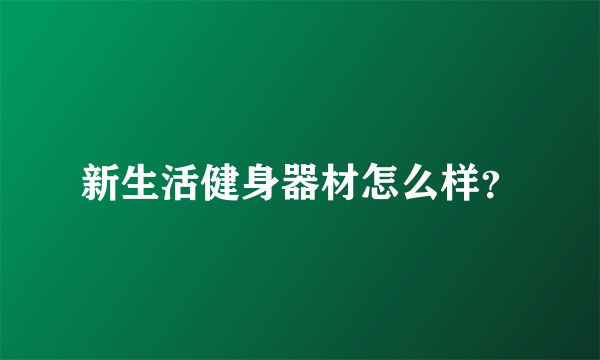 新生活健身器材怎么样?